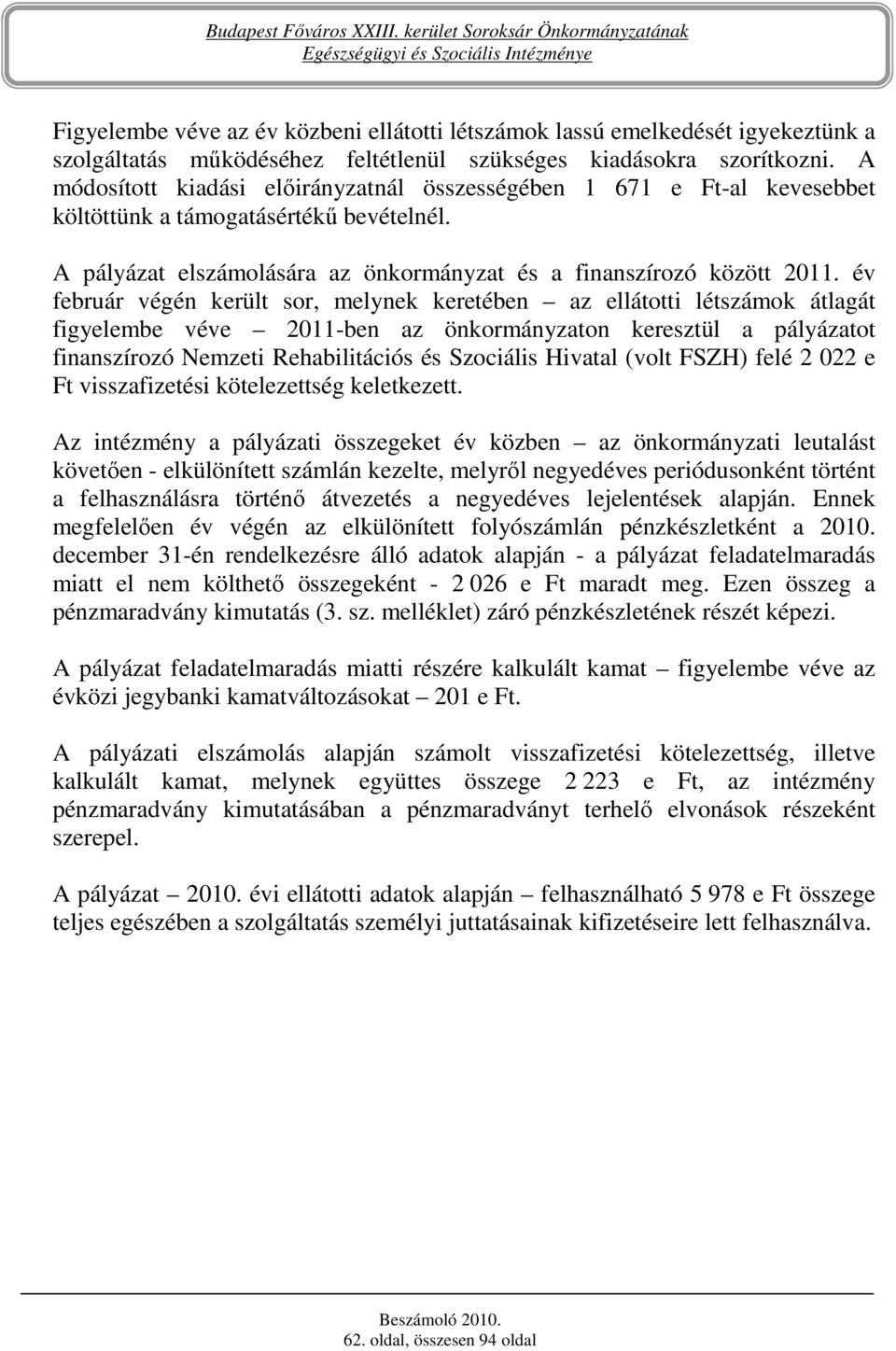 Budapest Főváros XXIII. kerület Soroksár Önkormányzatának
Egészségügyi és Szociális Intézménye

Figyelembe véve az év közbeni ellátotti létszámok lassú emelkedését igyekeztünk a szolgáltatás működéséhez feltétlenül szükséges kiadásokra szorítkozni. A módosított kiadási előirányzatnál összességében 1 671 e Ft-al kevesebbet költöttünk a támogatásértékű bevételnél.

A pályázat elszámolására az önkormányzat és a finanszírozó között 2011. év február végén került sor, melynek keretében – az ellátotti létszámok átlagát figyelembe véve – 2011-ben az önkormányzaton keresztül a pályázatot finanszírozó Nemzeti Rehabilitációs és Szociális Hivatal (volt FSZH) felé 2 022 e Ft visszafizetési kötelezettség keletkezett.

Az intézmény a pályázati összegeket év közben – az önkormányzati leutalást követően - elkülönített számlán kezelte, melyről negyedéves periódusonként történt a felhasználásra történő átvezetés a negyedéves lejelentések alapján. Ennek megfelelően év végén az elkülönített folyószámlán pénzkészletként a 2010. december 31-én rendelkezésre álló adatok alapján - a pályázat feladatelmaradás miatt el nem költhető összegeként - 2 026 e Ft maradt meg. Ezen összeg a pénzmaradvány kimutatás (3. sz. melléklet) záró pénzkészletének részét képezi.

A pályázat feladatelmaradás miatti részére kalkulált kamat – figyelembe véve az évközi jegybanki kamatváltozásokat – 201 e Ft.

A pályázati elszámolás alapján számolt visszafizetési kötelezettség, illetve kalkulált kamat, melynek együttes összege 2 223 e Ft, az intézmény pénzmaradvány kimutatásában a pénzmaradványt terhelő elvonások részeként szerepel.

A pályázat – 2010. évi ellátotti adatok alapján – felhasználható 5 978 e Ft összege teljes egészében a szolgáltatás személyi juttatásainak kifizetéseire lett felhasználva.

Beszámoló 2010.
62. oldal, összesen 94 oldal